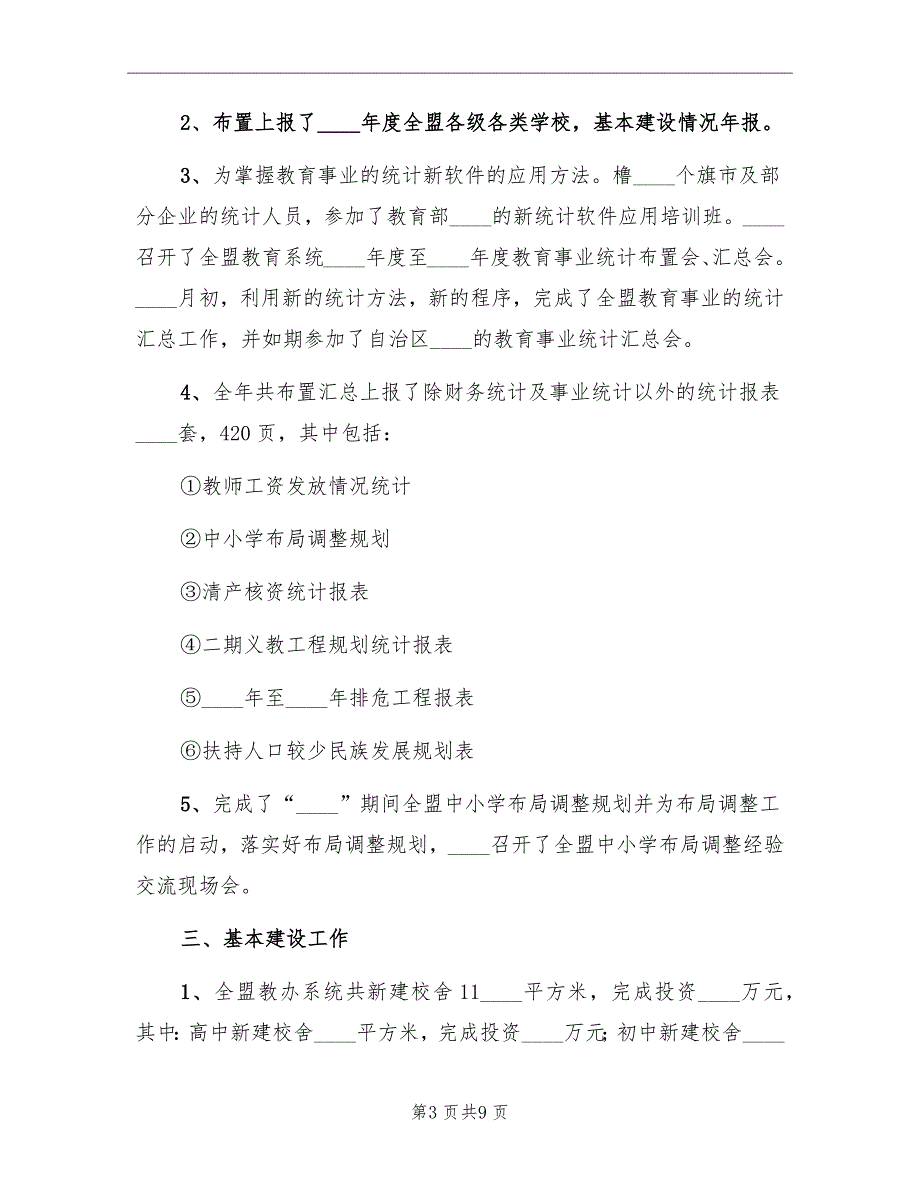 2、布置上报了____年度全盟各级各类学校，基本建设情况年报。

3、为掌握教育事业的统计新软件的应用方法。橹____个旗市及部分企业的统计人员，参加了教育部____的新统计软件应用培训班。____召开了全盟教育系统____年度至____年度教育事业统计布置会、汇总会。____月初，利用新的统计方法，新的程序，完成了全盟教育事业的统计汇总工作，并如期参加了自治区____的教育事业统计汇总会。

4、全年共布置汇总上报了除财务统计及事业统计以外的统计报表____套，420页，其中包括：

①教师工资发放情况统计

②中小学布局调整规划

③清产核资统计报表

④二期义教工程规划统计报表

⑤____年至____年排危工程报表

⑥扶持人口较少民族发展规划表

5、完成了“____”期间全盟中小学布局调整规划并为布局调整工作的启动，落实好布局调整规划，____召开了全盟中小学布局调整经验交流现场会。

三、基本建设工作

1、全盟教办系统共新建校舍11____平方米，完成投资____万元，其中:高中新建校舍____平方米，完成投资____万元;初中新建校舍____

第3页共9页